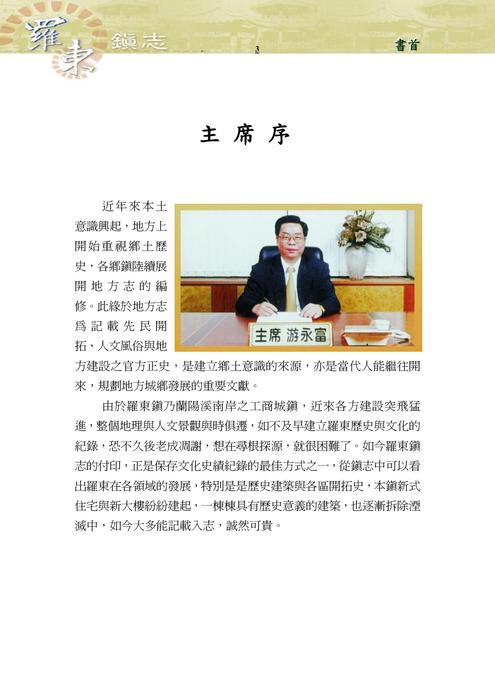 羅東鎮志 3 書首

主席序

近年來本土意識興起，地方上開始重視鄉土歷史，各鄉鎮陸續展開地方志的編修。此緣於地方志爲記載先民開拓、人文風俗與地方建設之官方正史，是建立鄉土意識的來源，亦是當代人能繼往開來，規劃地方城鄉發展的重要文獻。

主席 游永富

由於羅東鎮乃蘭陽溪南岸之工商城鎮，近來各方建設突飛猛進，整個地理與人文景觀與時俱遷，如不及早建立羅東歷史與文化的紀錄，恐不久後老成凋謝，想在尋根探源，就很困難了。如今羅東鎮志的付印，正是保存文化史績紀錄的最佳方式之一，從鎮志中可以看出羅東在各領域的發展，特別是是歷史建築與各區開拓史，本鎮新式住宅與新大樓紛紛建起，一棟棟具有歷史意義的建築，也逐漸拆除湮滅中，如今大多能記載入志，誠然可貴。